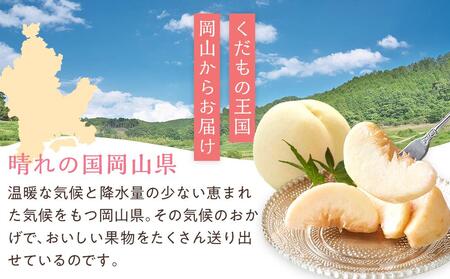 くだもの王国

岡山からお届け

晴れの国岡山県

温暖な気候と降水量の少ない恵まれた気候をもつ岡山県。その気候のおかげで、おいしい果物をたくさん送り出せているのです。